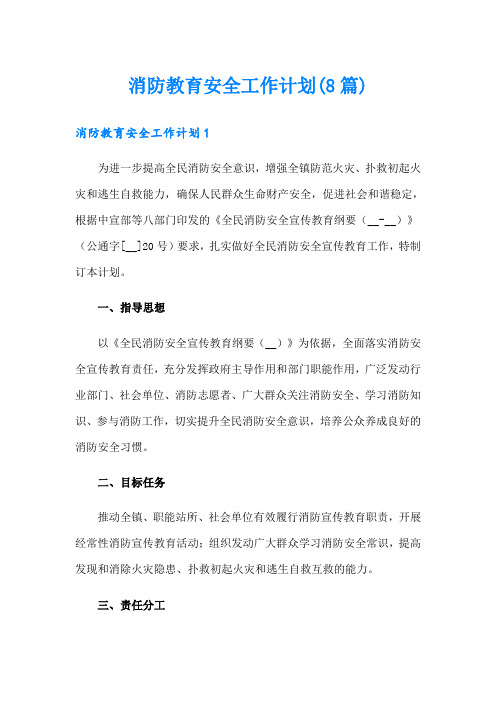 消防教育安全工作计划(8篇)

消防教育安全工作计划1

为进一步提高全民消防安全意识，增强全镇防范火灾、扑救初起火灾和逃生自救能力，确保人民群众生命财产安全，促进社会和谐稳定，根据中宣部等八部门印发的《全民消防安全宣传教育纲要（__-__）》（公通字[__]20号）要求，扎实做好全民消防安全宣传教育工作，特制订本计划。

一、指导思想

以《全民消防安全宣传教育纲要（__）》为依据，全面落实消防安全宣传教育责任，充分发挥政府主导作用和部门职能作用，广泛发动行业部门、社会单位、消防志愿者、广大群众关注消防安全、学习消防知识、参与消防工作，切实提升全民消防安全意识，培养公众养成良好的消防安全习惯。

二、目标任务

推动全镇、职能站所、社会单位有效履行消防宣传教育职责，开展经常性消防宣传教育活动；组织发动广大群众学习消防安全常识，提高发现和消除火灾隐患、扑救初起火灾和逃生自救互救的能力。

三、责任分工